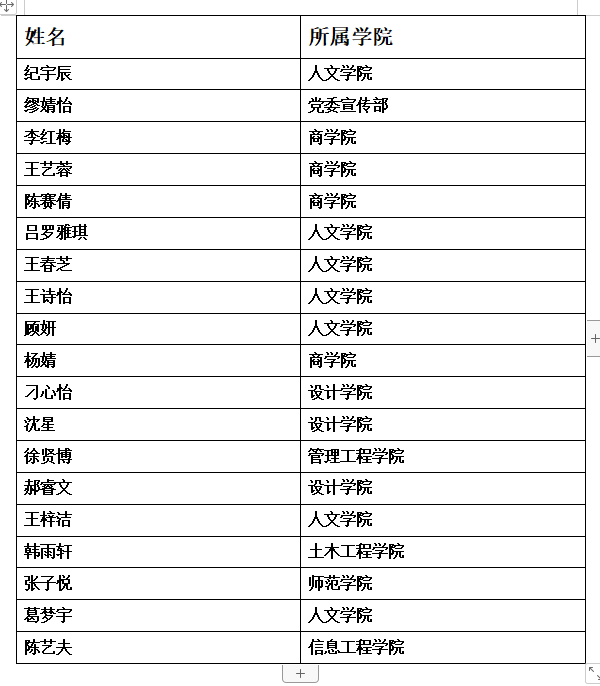 | 姓名 | 所属学院 |
|---|---|
| 纪宇辰 | 人文学院 |
| 缪婧怡 | 党委宣传部 |
| 李红梅 | 商学院 |
| 王艺蓉 | 商学院 |
| 陈赛倩 | 商学院 |
| 吕罗雅琪 | 人文学院 |
| 王春芝 | 人文学院 |
| 王诗怡 | 人文学院 |
| 顾妍 | 人文学院 |
| 杨婧 | 商学院 |
| 刁心怡 | 设计学院 |
| 沈星 | 设计学院 |
| 徐贤博 | 管理工程学院 |
| 郝睿文 | 设计学院 |
| 王梓洁 | 人文学院 |
| 韩雨轩 | 土木工程学院 |
| 张子悦 | 师范学院 |
| 葛梦宇 | 人文学院 |
| 陈艺夫 | 信息工程学院 |